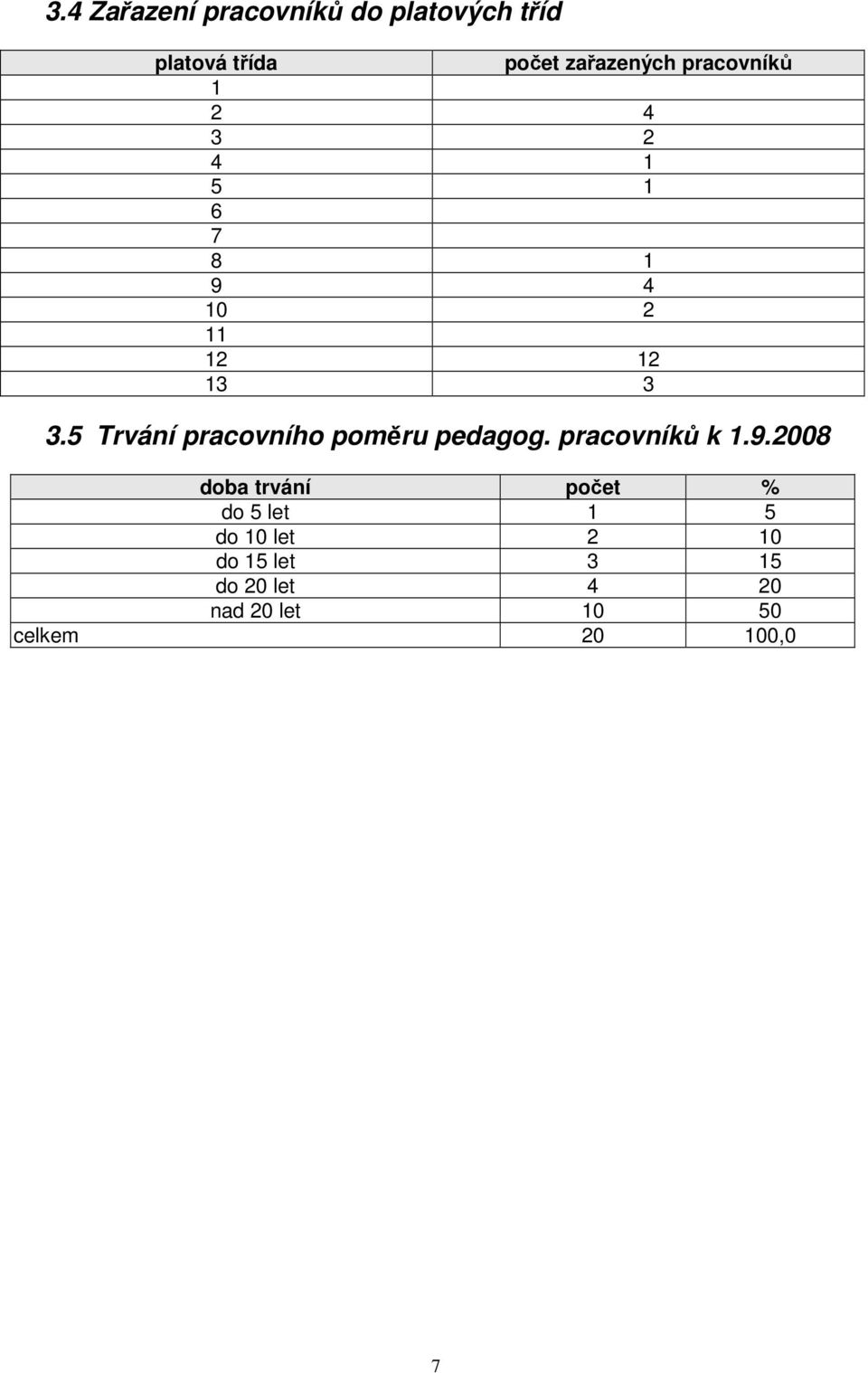 3.4 Zařazení pracovníků do platových tříd

| platová třída | počet zařazených pracovníků |
|---|---|
| 1 | |
| 2 | 4 |
| 3 | 2 |
| 4 | 1 |
| 5 | 1 |
| 6 | |
| 7 | |
| 8 | 1 |
| 9 | 4 |
| 10 | 2 |
| 11 | |
| 12 | 12 |
| 13 | 3 |

3.5 Trvání pracovního poměru pedagog. pracovníků k 1.9.2008

| doba trvání | počet | % |
|---|---|---|
| do 5 let | 1 | 5 |
| do 10 let | 2 | 10 |
| do 15 let | 3 | 15 |
| do 20 let | 4 | 20 |
| nad 20 let | 10 | 50 |
| celkem | 20 | 100,0 |

7